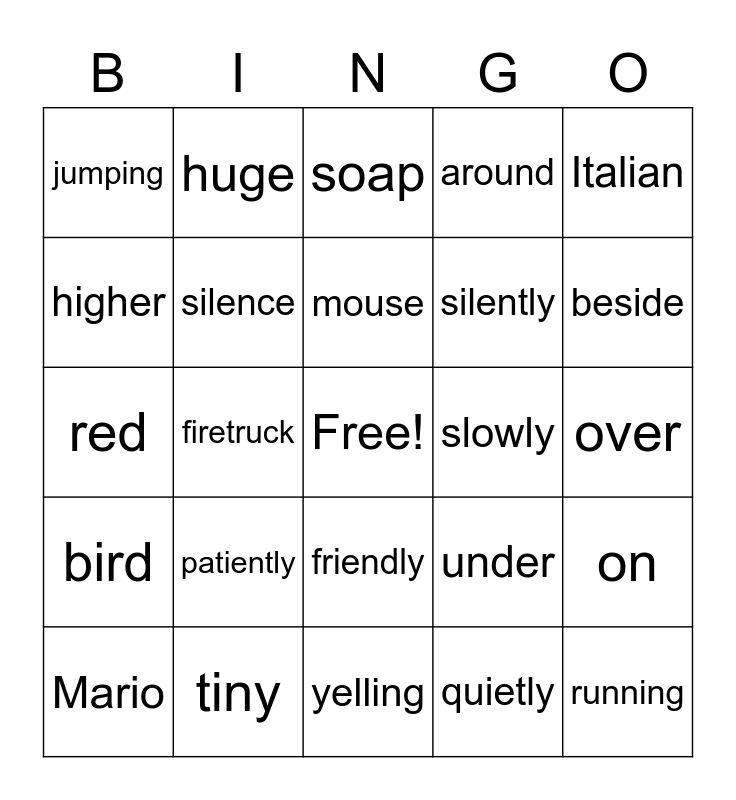 | B | I | N | G | O |
|---|---|---|---|---|
| jumping | huge | soap | around | Italian |
| higher | silence | mouse | silently | beside |
| red | firetruck | Free! | slowly | over |
| bird | patiently | friendly | under | on |
| Mario | tiny | yelling | quietly | running |